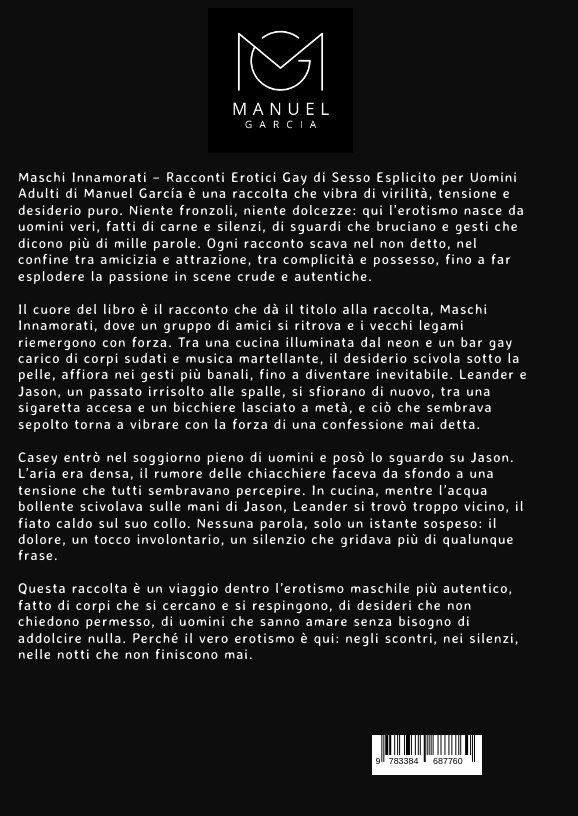 MANUEL
GARCIA

Maschi Innamorati – Racconti Erotici Gay di Sesso Esplicito per Uomini Adulti di Manuel García è una raccolta che vibra di virilità, tensione e desiderio puro. Niente fronzoli, niente dolcezze: qui l'erotismo nasce da uomini veri, fatti di carne e silenzi, di sguardi che bruciano e gesti che dicono più di mille parole. Ogni racconto scava nel non detto, nel confine tra amicizia e attrazione, tra complicità e possesso, fino a far esplodere la passione in scene crude e autentiche.

Il cuore del libro è il racconto che dà il titolo alla raccolta, Maschi Innamorati, dove un gruppo di amici si ritrova e i vecchi legami riemergono con forza. Tra una cucina illuminata dal neon e un bar gay carico di corpi sudati e musica martellante, il desiderio scivola sotto la pelle, affiora nei gesti più banali, fino a diventare inevitabile. Leander e Jason, un passato irrisolto alle spalle, si sfiorano di nuovo, tra una sigaretta accesa e un bicchiere lasciato a metà, e ciò che sembrava sepolto torna a vibrare con la forza di una confessione mai detta.

Casey entrò nel soggiorno pieno di uomini e posò lo sguardo su Jason. L'aria era densa, il rumore delle chiacchiere faceva da sfondo a una tensione che tutti sembravano percepire. In cucina, mentre l'acqua bollente scivolava sulle mani di Jason, Leander si trovò troppo vicino, il fiato caldo sul suo collo. Nessuna parola, solo un istante sospeso: il dolore, un tocco involontario, un silenzio che gridava più di qualunque frase.

Questa raccolta è un viaggio dentro l'erotismo maschile più autentico, fatto di corpi che si cercano e si respingono, di desideri che non chiedono permesso, di uomini che sanno amare senza bisogno di addolcire nulla. Perché il vero erotismo è qui: negli scontri, nei silenzi, nelle notti che non finiscono mai.

9 783384 687760